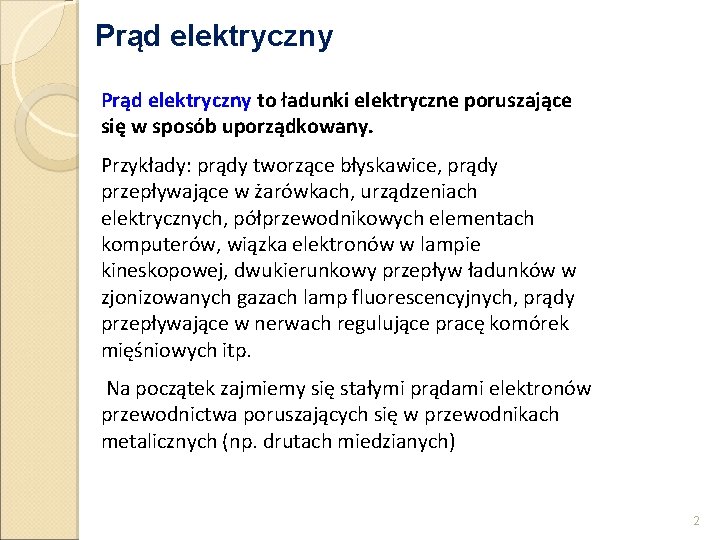 Prąd elektryczny

Prąd elektryczny to ładunki elektryczne poruszające się w sposób uporządkowany.

Przykłady: prądy tworzące błyskawice, prądy przepływające w żarówkach, urządzeniach elektrycznych, półprzewodnikowych elementach komputerów, wiązka elektronów w lampie kineskopowej, dwukierunkowy przepływ ładunków w zjonizowanych gazach lamp fluorescencyjnych, prądy przepływające w nerwach regulujące pracę komórek mięśniowych itp.

Na początek zajmiemy się stałymi prądami elektronów przewodnictwa poruszających się w przewodnikach metalicznych (np. drutach miedzianych)

2